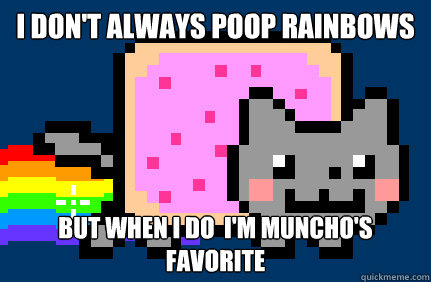 I DON'T ALWAYS POOP RAINBOWS

BUT WHEN I DO  I'M MUNCHO'S FAVORITE

quickmeme.com